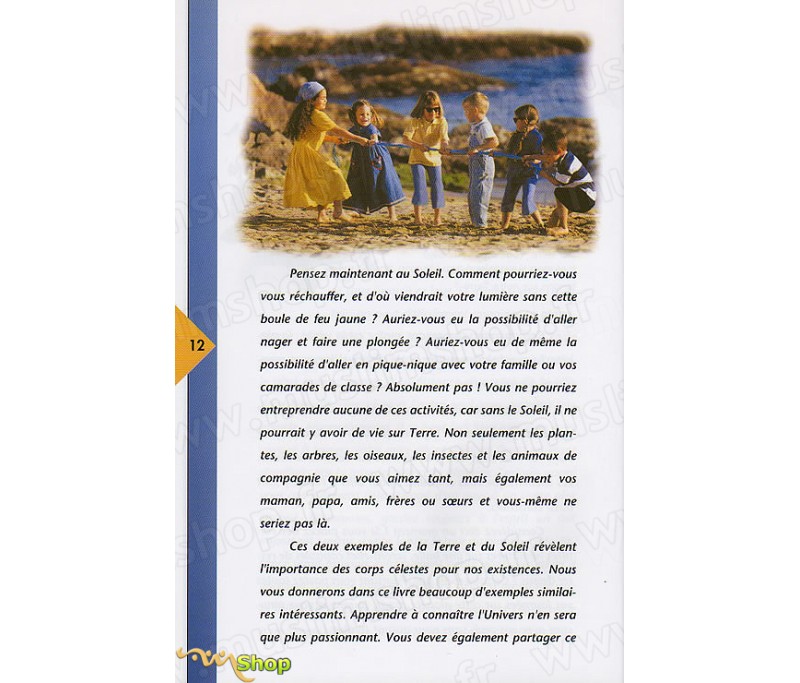 12

Pensez maintenant au Soleil. Comment pourriez-vous vous réchauffer, et d'où viendrait votre lumière sans cette boule de feu jaune ? Auriez-vous eu la possibilité d'aller nager et faire une plongée ? Auriez-vous eu de même la possibilité d'aller en pique-nique avec votre famille ou vos camarades de classe ? Absolument pas ! Vous ne pourriez entreprendre aucune de ces activités, car sans le Soleil, il ne pourrait y avoir de vie sur Terre. Non seulement les plantes, les arbres, les oiseaux, les insectes et les animaux de compagnie que vous aimez tant, mais également vos maman, papa, amis, frères ou sœurs et vous-même ne seriez pas là.

Ces deux exemples de la Terre et du Soleil révèlent l'importance des corps célestes pour nos existences. Nous vous donnerons dans ce livre beaucoup d'exemples similaires intéressants. Apprendre à connaître l'Univers n'en sera que plus passionnant. Vous devez également partager ce

Shop